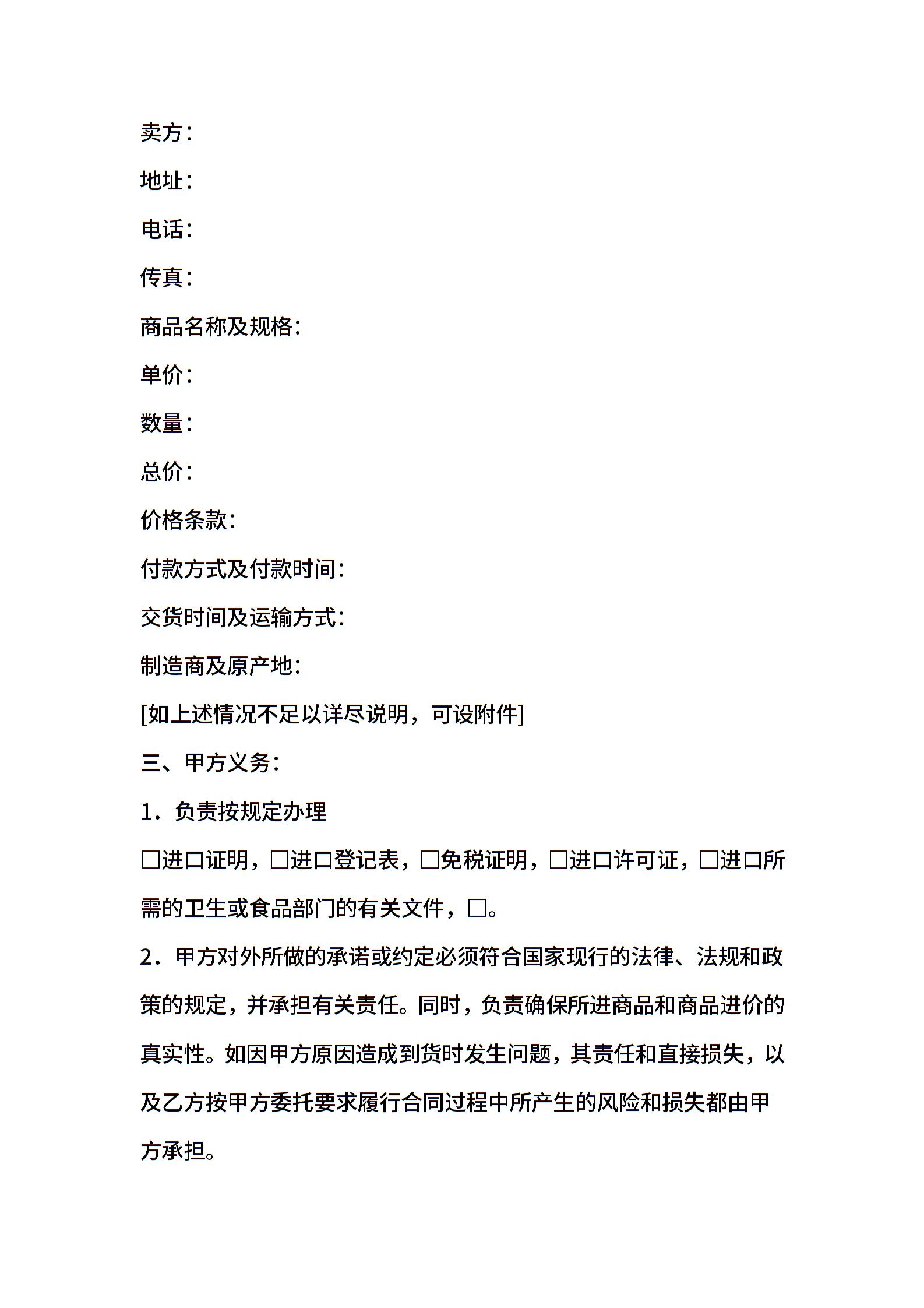 卖方：

地址：

电话：

传真：

商品名称及规格：

单价：

数量：

总价：

价格条款：

付款方式及付款时间：

交货时间及运输方式：

制造商及原产地：

[如上述情况不足以详尽说明，可设附件]

三、甲方义务：

1．负责按规定办理

□进口证明，□进口登记表，□免税证明，□进口许可证，□进口所需的卫生或食品部门的有关文件，□。

2．甲方对外所做的承诺或约定必须符合国家现行的法律、法规和政策的规定，并承担有关责任。同时，负责确保所进商品和商品进价的真实性。如因甲方原因造成到货时发生问题，其责任和直接损失，以及乙方按甲方委托要求履行合同过程中所产生的风险和损失都由甲方承担。